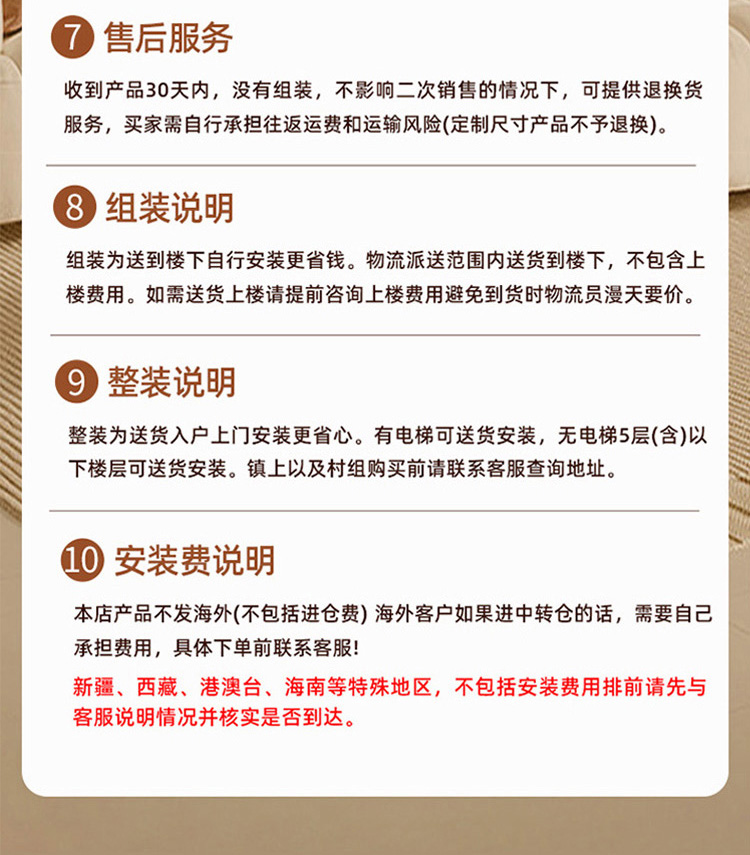 7 售后服务

收到产品30天内，没有组装，不影响二次销售的情况下，可提供退换货服务，买家需自行承担往返运费和运输风险(定制尺寸产品不予退换)。

8 组装说明

组装为送到楼下自行安装更省钱。物流派送范围内送货到楼下，不包含上楼费用。如需送货上楼请提前咨询上楼费用避免到货时物流员漫天要价。

9 整装说明

整装为送货入户上门安装更省心。有电梯可送货安装，无电梯5层(含)以下楼层可送货安装。镇上以及村组购买前请联系客服查询地址。

10 安装费说明

本店产品不发海外(不包括进仓费) 海外客户如果进中转仓的话，需要自己承担费用，具体下单前联系客服!

新疆、西藏、港澳台、海南等特殊地区，不包括安装费用排前请先与客服说明情况并核实是否到达。